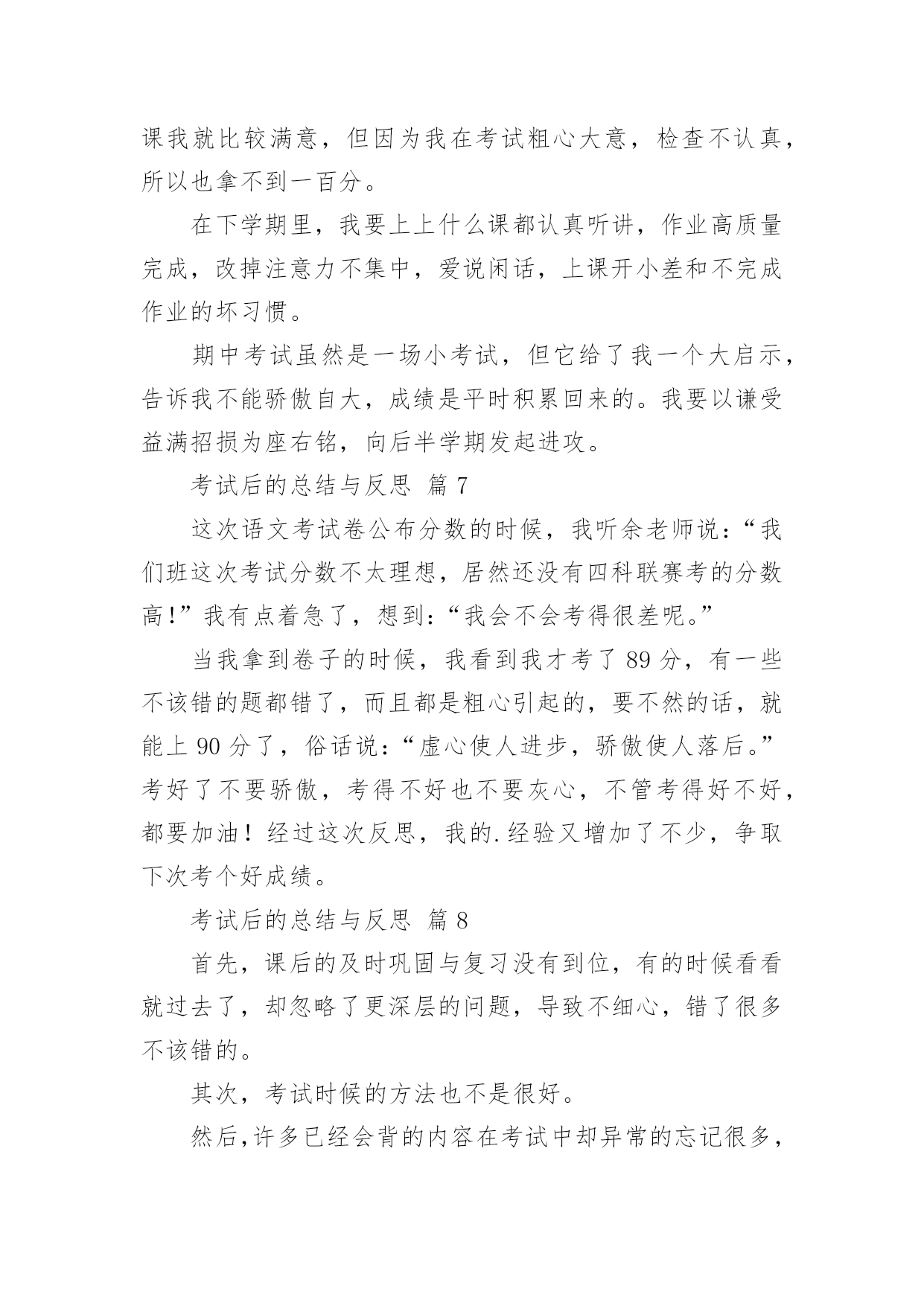 课我就比较满意，但因为我在考试粗心大意，检查不认真，所以也拿不到一百分。

在下学期里，我要上上什么课都认真听讲，作业高质量完成，改掉注意力不集中，爱说闲话，上课开小差和不完成作业的坏习惯。

期中考试虽然是一场小考试，但它给了我一个大启示，告诉我不能骄傲自大，成绩是平时积累回来的。我要以谦受益满招损为座右铭，向后半学期发起进攻。

考试后的总结与反思 篇 7

这次语文考试卷公布分数的时候，我听余老师说：“我们班这次考试分数不太理想，居然还没有四科联赛考的分数高!”我有点着急了，想到：“我会不会考得很差呢。”

当我拿到卷子的时候，我看到我才考了 89 分，有一些不该错的题都错了，而且都是粗心引起的，要不然的话，就能上 90 分了，俗话说：“虚心使人进步，骄傲使人落后。”考好了不要骄傲，考得不好也不要灰心，不管考得好不好，都要加油！经过这次反思，我的.经验又增加了不少，争取下次考个好成绩。

考试后的总结与反思 篇 8

首先，课后的及时巩固与复习没有到位，有的时候看看就过去了，却忽略了更深层的问题，导致不细心，错了很多不该错的。

其次，考试时候的方法也不是很好。

然后,许多已经会背的内容在考试中却异常的忘记很多，